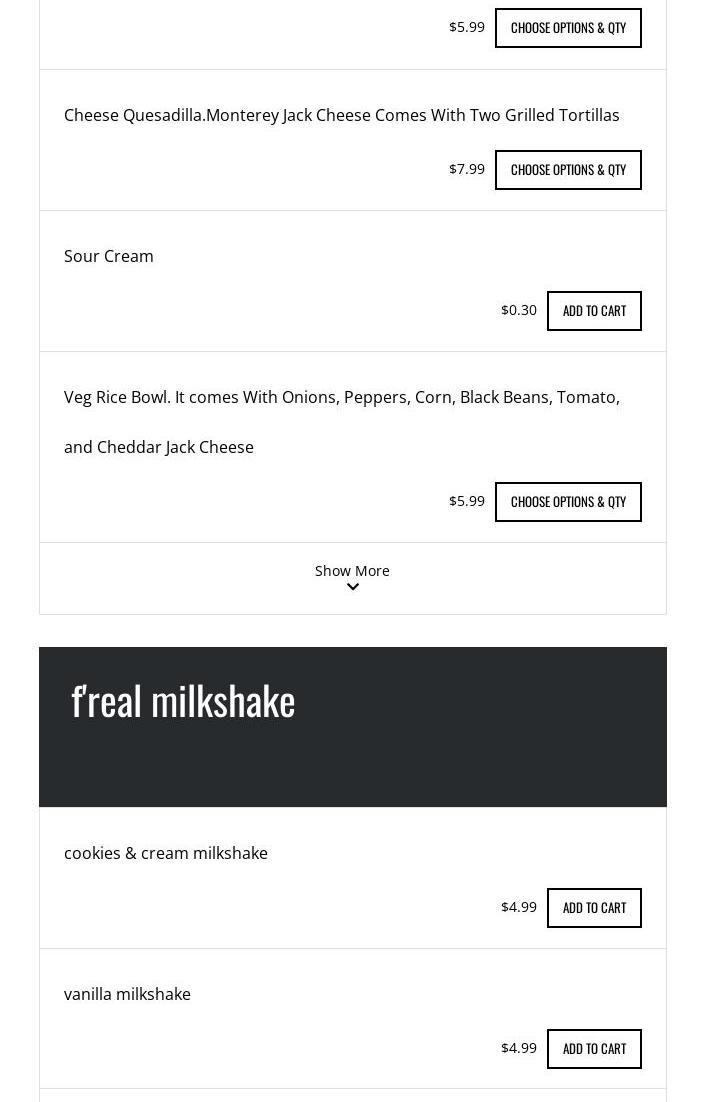 $5.99 CHOOSE OPTIONS & QTY

Cheese Quesadilla.Monterey Jack Cheese Comes With Two Grilled Tortillas

$7.99 CHOOSE OPTIONS & QTY

Sour Cream

$0.30 ADD TO CART

Veg Rice Bowl. It comes With Onions, Peppers, Corn, Black Beans, Tomato, and Cheddar Jack Cheese

$5.99 CHOOSE OPTIONS & QTY

Show More

f'real milkshake

cookies & cream milkshake

$4.99 ADD TO CART

vanilla milkshake

$4.99 ADD TO CART